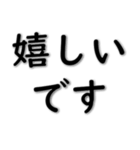 嬉しい
です